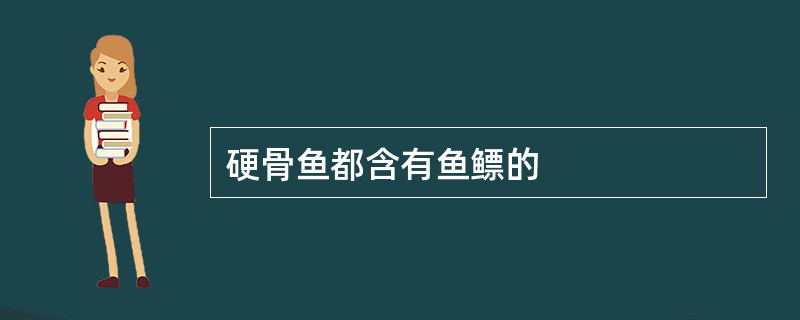 硬骨鱼都含有鱼鳔的